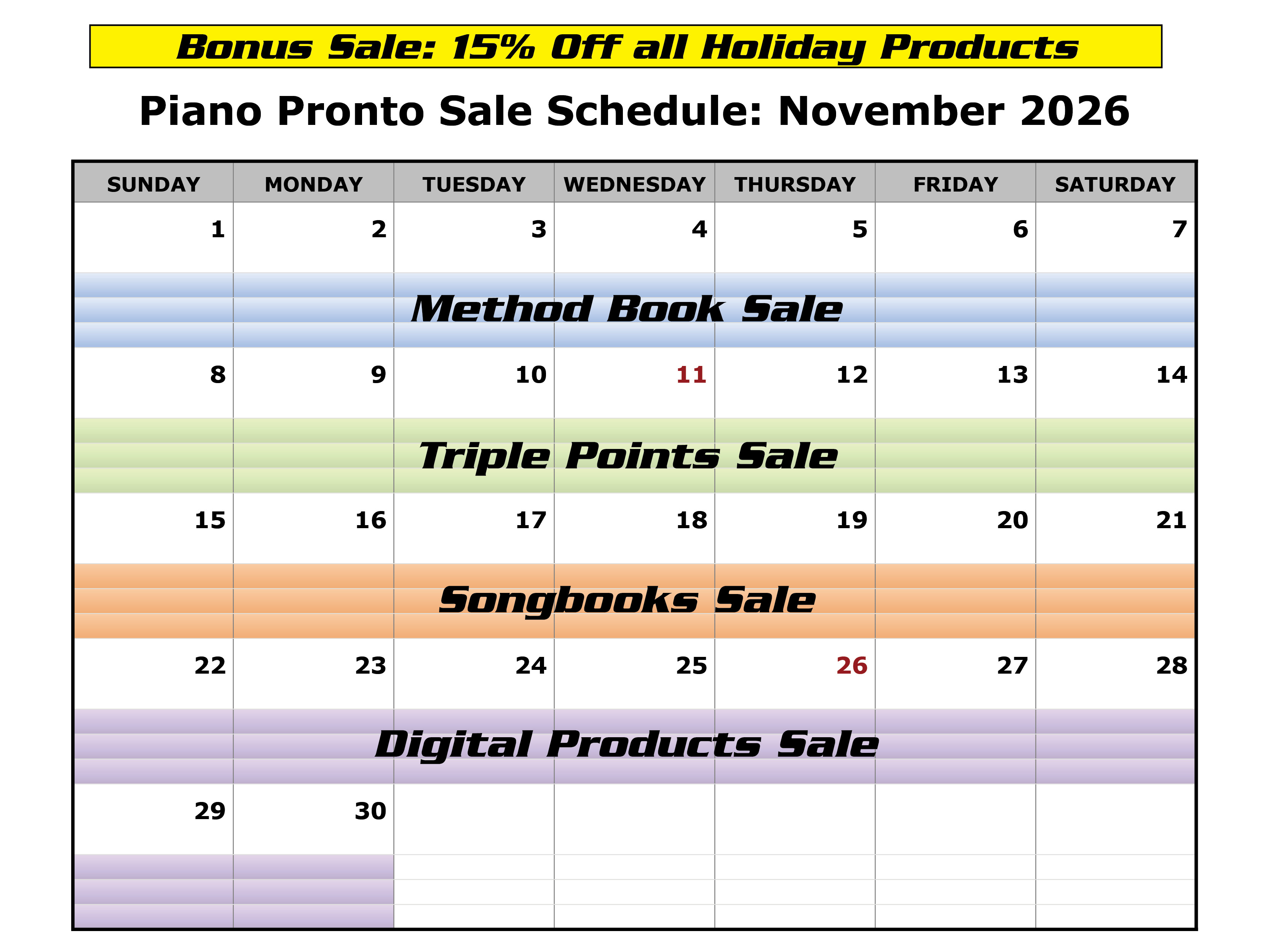 Bonus Sale: 15% Off all Holiday Products

Piano Pronto Sale Schedule: November 2026

| SUNDAY | MONDAY | TUESDAY | WEDNESDAY | THURSDAY | FRIDAY | SATURDAY |
|---|---|---|---|---|---|---|
| 1 | 2 | 3 | 4 | 5 | 6 | 7 |
| Method Book Sale | | | | | | |
| 8 | 9 | 10 | 11 | 12 | 13 | 14 |
| Triple Points Sale | | | | | | |
| 15 | 16 | 17 | 18 | 19 | 20 | 21 |
| Songbooks Sale | | | | | | |
| 22 | 23 | 24 | 25 | 26 | 27 | 28 |
| Digital Products Sale | | | | | | |
| 29 | 30 | | | | | |